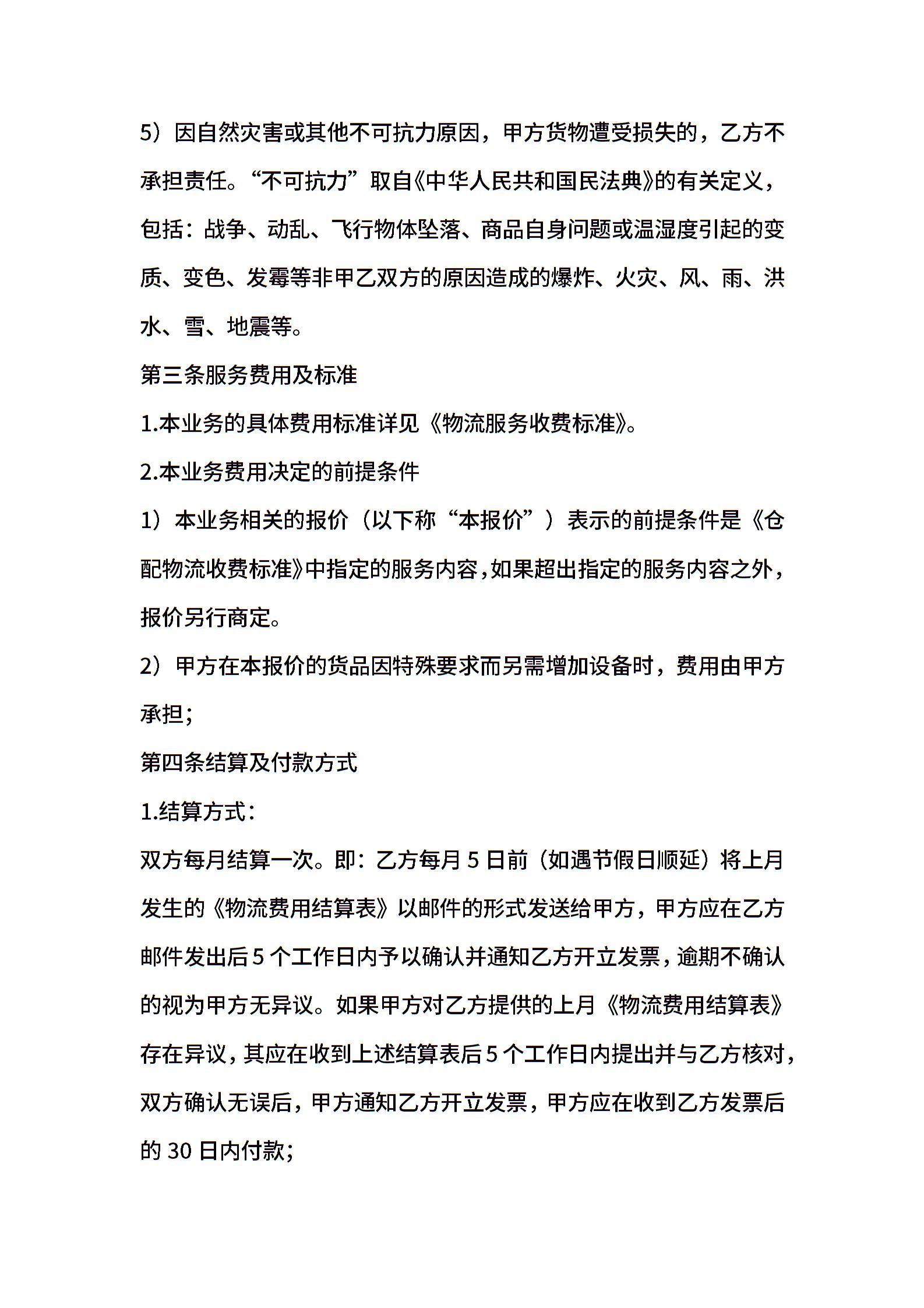 5）因自然灾害或其他不可抗力原因，甲方货物遭受损失的，乙方不承担责任。“不可抗力”取自《中华人民共和国民法典》的有关定义，包括：战争、动乱、飞行物体坠落、商品自身问题或温湿度引起的变质、变色、发霉等非甲乙双方的原因造成的爆炸、火灾、风、雨、洪水、雪、地震等。

第三条服务费用及标准

1.本业务的具体费用标准详见《物流服务收费标准》。

2.本业务费用决定的前提条件

1）本业务相关的报价（以下称“本报价”）表示的前提条件是《仓配物流收费标准》中指定的服务内容，如果超出指定的服务内容之外，报价另行商定。

2）甲方在本报价的货品因特殊要求而另需增加设备时，费用由甲方承担；

第四条结算及付款方式

1.结算方式：

双方每月结算一次。即：乙方每月5日前（如遇节假日顺延）将上月发生的《物流费用结算表》以邮件的形式发送给甲方，甲方应在乙方邮件发出后5个工作日内予以确认并通知乙方开立发票，逾期不确认的视为甲方无异议。如果甲方对乙方提供的上月《物流费用结算表》存在异议，其应在收到上述结算表后5个工作日内提出并与乙方核对，双方确认无误后，甲方通知乙方开立发票，甲方应在收到乙方发票后的30日内付款；